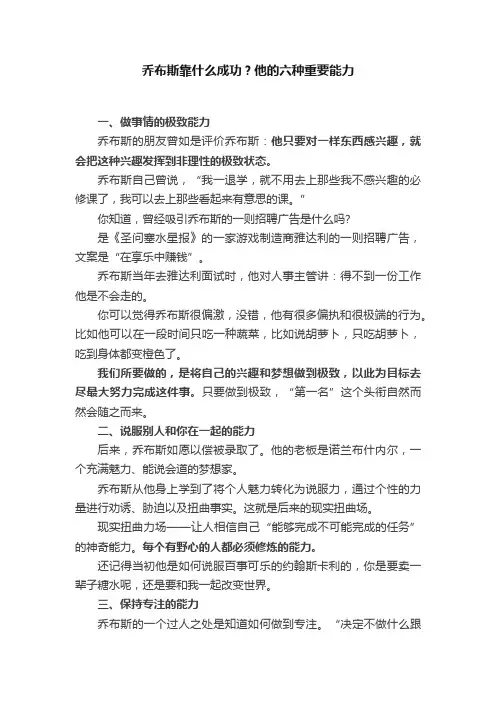 乔布斯靠什么成功？他的六种重要能力

一、做事情的极致能力

乔布斯的朋友曾如是评价乔布斯：他只要对一样东西感兴趣，就会把这种兴趣发挥到非理性的极致状态。

乔布斯自己曾说，“我一退学，就不用去上那些我不感兴趣的必修课了，我可以去上那些看起来有意思的课。”

你知道，曾经吸引乔布斯的一则招聘广告是什么吗?

是《圣问塞水星报》的一家游戏制造商雅达利的一则招聘广告，文案是“在享乐中赚钱”。

乔布斯当年去雅达利面试时，他对人事主管讲：得不到一份工作他是不会走的。

你可以觉得乔布斯很偏激，没错，他有很多偏执和很极端的行为。比如他可以在一段时间只吃一种蔬菜，比如说胡萝卜，只吃胡萝卜，吃到身体都变橙色了。

我们所要做的，是将自己的兴趣和梦想做到极致，以此为目标去尽最大努力完成这件事。只要做到极致，“第一名”这个头衔自然而然会随之而来。

二、说服别人和你在一起的能力

后来，乔布斯如愿以偿被录取了。他的老板是诺兰布什内尔，一个充满魅力、能说会道的梦想家。

乔布斯从他身上学到了将个人魅力转化为说服力，通过个性的力量进行劝诱、胁迫以及扭曲事实。这就是后来的现实扭曲场。

现实扭曲力场——让人相信自己“能够完成不可能完成的任务”的神奇能力。每个有野心的人都必须修炼的能力。

还记得当初他是如何说服百事可乐的约翰斯卡利的，你是要卖一辈子糖水呢，还是要和我一起改变世界。

三、保持专注的能力

乔布斯的一个过人之处是知道如何做到专注。“决定不做什么跟